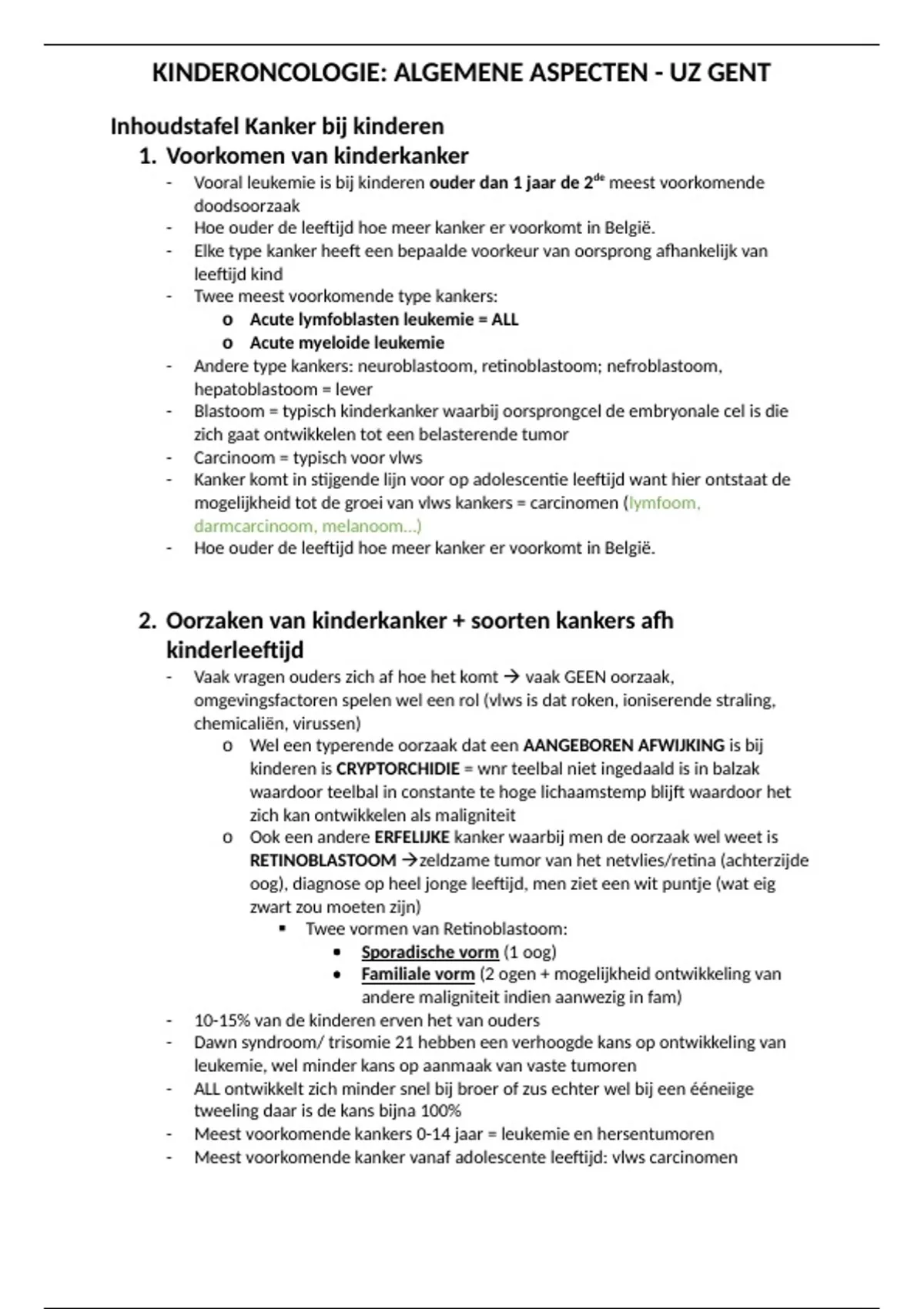 KINDERONCOLOGIE: ALGEMENE ASPECTEN - UZ GENT

Inhoudstafel Kanker bij kinderen

1. Voorkomen van kinderkanker

- Vooral leukemie is bij kinderen ouder dan 1 jaar de 2$^{de}$ meest voorkomende doodsoorzaak
- Hoe ouder de leeftijd hoe meer kanker er voorkomt in België.
- Elke type kanker heeft een bepaalde voorkeur van oorsprong afhankelijk van leeftijd kind
- Twee meest voorkomende type kankers:
  o Acute lymfoblasten leukemie = ALL
  o Acute myeloide leukemie
- Andere type kankers: neuroblastoom, retinoblastoom; nefroblastoom, hepatoblastoom = lever
- Blastoom = typisch kinderkanker waarbij oorsprongcel de embryonale cel is die zich gaat ontwikkelen tot een belasterende tumor
- Carcinoom = typisch voor vlws
- Kanker komt in stijgende lijn voor op adolescentie leeftijd want hier ontstaat de mogelijkheid tot de groei van vlws kankers = carcinomen (lymfoom, darmcarcinoom, melanoom…)
- Hoe ouder de leeftijd hoe meer kanker er voorkomt in België.

2. Oorzaken van kinderkanker + soorten kankers afh kinderleeftijd

- Vaak vragen ouders zich af hoe het komt → vaak GEEN oorzaak, omgevingsfactoren spelen wel een rol (vlws is dat roken, ioniserende straling, chemicaliën, virussen)
  o Wel een typerende oorzaak dat een AANGEBOREN AFWIJKING is bij kinderen is CRYPTORCHIDIE = wnr teelbal niet ingedaald is in balzak waardoor teelbal in constante te hoge lichaamstemp blijft waardoor het zich kan ontwikkelen als maligniteit
  o Ook een andere ERFELIJKE kanker waarbij men de oorzaak wel weet is RETINOBLASTOOM →zeldzame tumor van het netvlies/retina (achterzijde oog), diagnose op heel jonge leeftijd, men ziet een wit puntje (wat eig zwart zou moeten zijn)
    ▪ Twee vormen van Retinoblastoom:
      • Sporadische vorm (1 oog)
      • Familiale vorm (2 ogen + mogelijkheid ontwikkeling van andere maligniteit indien aanwezig in fam)
- 10-15% van de kinderen erven het van ouders
- Dawn syndroom/ trisomie 21 hebben een verhoogde kans op ontwikkeling van leukemie, wel minder kans op aanmaak van vaste tumoren
- ALL ontwikkelt zich minder snel bij broer of zus echter wel bij een ééneiige tweeling daar is de kans bijna 100%
- Meest voorkomende kankers 0-14 jaar = leukemie en hersentumoren
- Meest voorkomende kanker vanaf adolescente leeftijd: vlws carcinomen